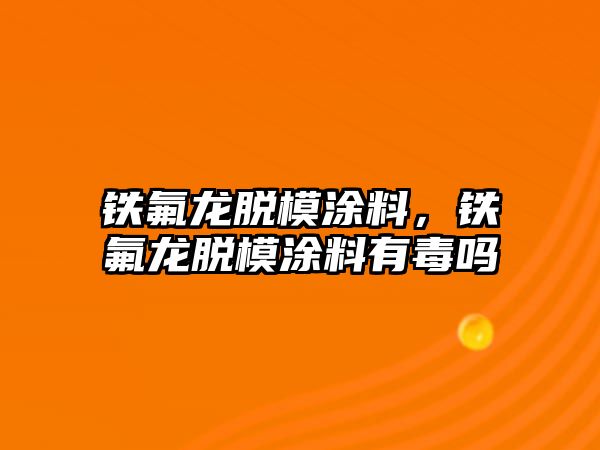 铁氟龙脱模涂料，铁氟龙脱模涂料有毒吗